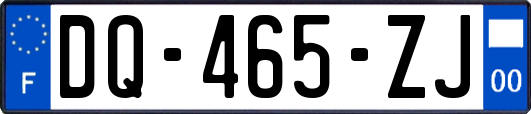 F

DQ-465-ZJ

00